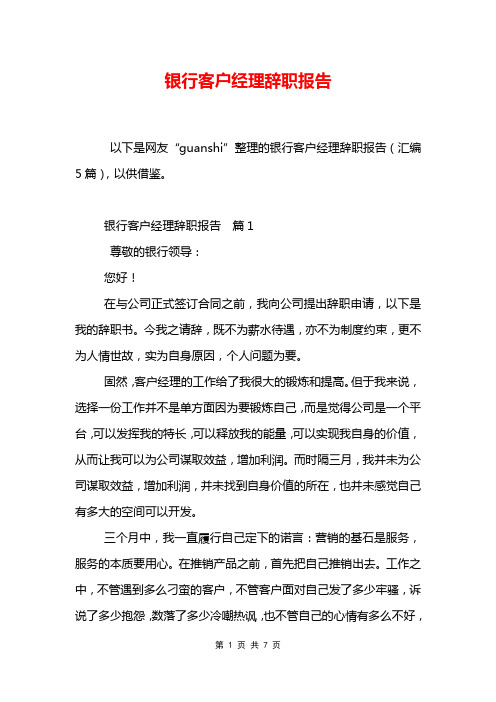 银行客户经理辞职报告

以下是网友“guanshi”整理的银行客户经理辞职报告（汇编5篇），以供借鉴。

银行客户经理辞职报告　篇1

尊敬的银行领导：

您好！

在与公司正式签订合同之前，我向公司提出辞职申请，以下是我的辞职书。今我之请辞，既不为薪水待遇，亦不为制度约束，更不为人情世故，实为自身原因，个人问题为要。

固然，客户经理的工作给了我很大的锻炼和提高。但于我来说，选择一份工作并不是单方面因为要锻炼自己，而是觉得公司是一个平台，可以发挥我的特长，可以释放我的能量，可以实现我自身的价值，从而让我可以为公司谋取效益，增加利润。而时隔三月，我并未为公司谋取效益，增加利润，并未找到自身价值的所在，也并未感觉自己有多大的空间可以开发。

三个月中，我一直履行自己定下的诺言：营销的基石是服务，服务的本质要用心。在推销产品之前，首先把自己推销出去。工作之中，不管遇到多么刁蛮的客户，不管客户面对自己发了多少牢骚，诉说了多少抱怨，数落了多少冷嘲热讽，也不管自己的心情有多么不好，

第 1 页 共 7 页